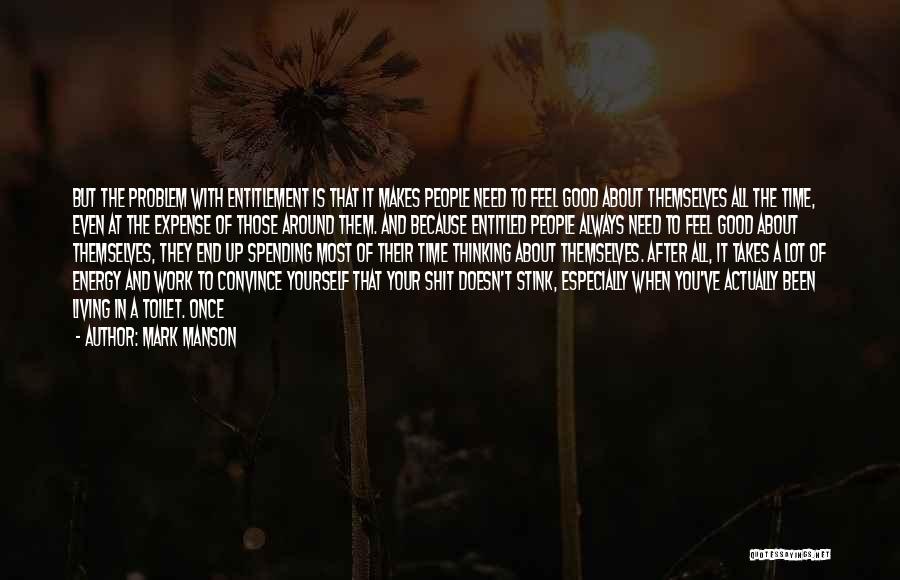 BUT THE PROBLEM WITH ENTITLEMENT IS THAT IT MAKES PEOPLE NEED TO FEEL GOOD ABOUT THEMSELVES ALL THE TIME, EVEN AT THE EXPENSE OF THOSE AROUND THEM. AND BECAUSE ENTITLED PEOPLE ALWAYS NEED TO FEEL GOOD ABOUT THEMSELVES, THEY END UP SPENDING MOST OF THEIR TIME THINKING ABOUT THEMSELVES. AFTER ALL, IT TAKES A LOT OF ENERGY AND WORK TO CONVINCE YOURSELF THAT YOUR SHIT DOESN'T STINK, ESPECIALLY WHEN YOU'VE ACTUALLY BEEN LIVING IN A TOILET. ONCE

- AUTHOR: MARK MANSON

QUOTESSAYINGS.NET